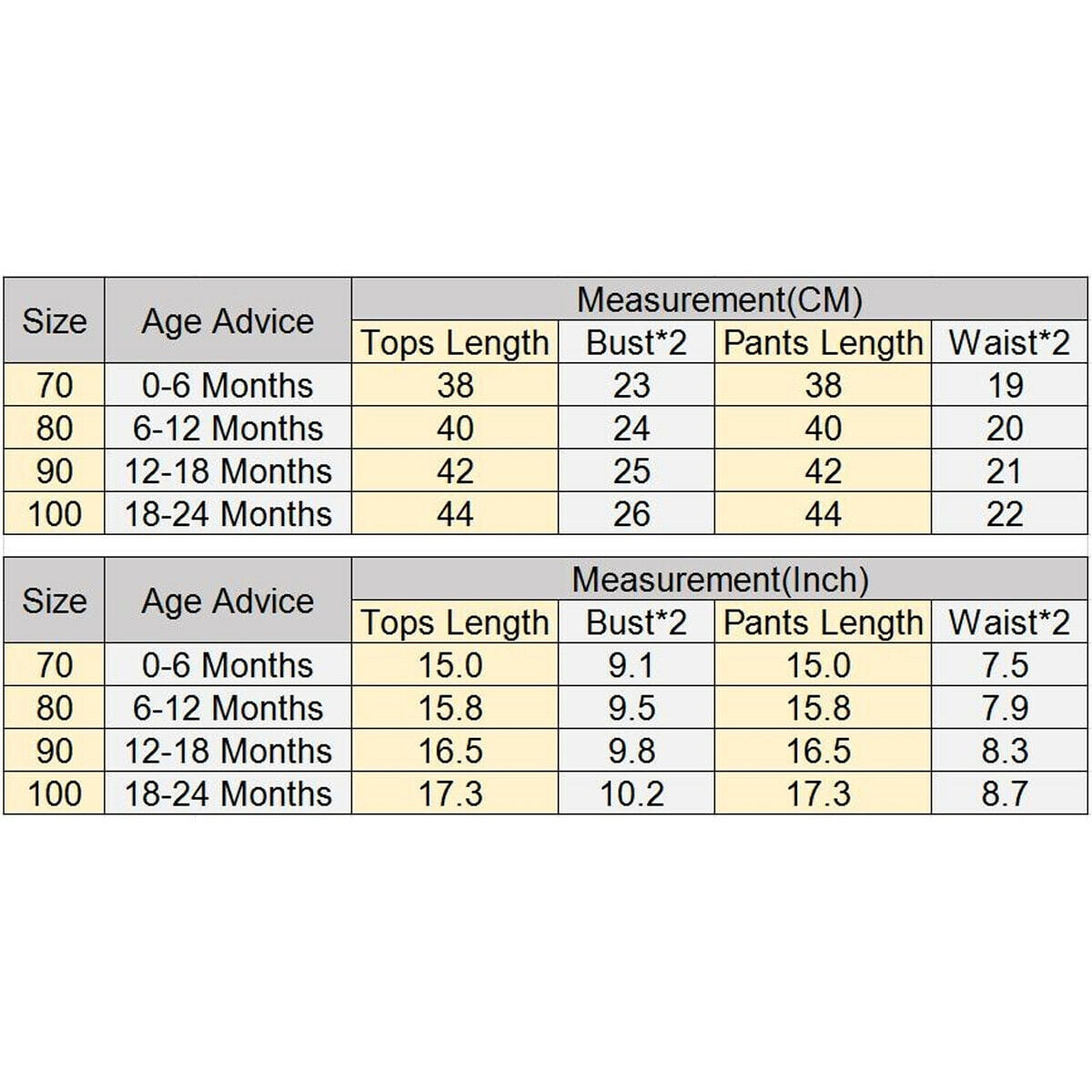 | Size | Age Advice | Measurement(CM) | | | |
|---|---|---|---|---|---|
| | | Tops Length | Bust*2 | Pants Length | Waist*2 |
| 70 | 0-6 Months | 38 | 23 | 38 | 19 |
| 80 | 6-12 Months | 40 | 24 | 40 | 20 |
| 90 | 12-18 Months | 42 | 25 | 42 | 21 |
| 100 | 18-24 Months | 44 | 26 | 44 | 22 |

| Size | Age Advice | Measurement(Inch) | | | |
|---|---|---|---|---|---|
| | | Tops Length | Bust*2 | Pants Length | Waist*2 |
| 70 | 0-6 Months | 15.0 | 9.1 | 15.0 | 7.5 |
| 80 | 6-12 Months | 15.8 | 9.5 | 15.8 | 7.9 |
| 90 | 12-18 Months | 16.5 | 9.8 | 16.5 | 8.3 |
| 100 | 18-24 Months | 17.3 | 10.2 | 17.3 | 8.7 |